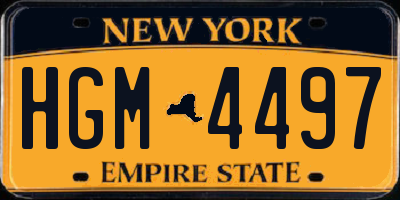 NEW YORK

HGM 4497

EMPIRE STATE